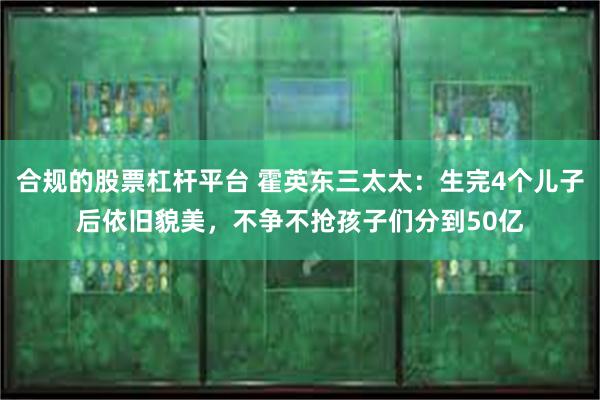 合规的股票杠杆平台 霍英东三太太：生完4个儿子后依旧貌美，不争不抢孩子们分到50亿